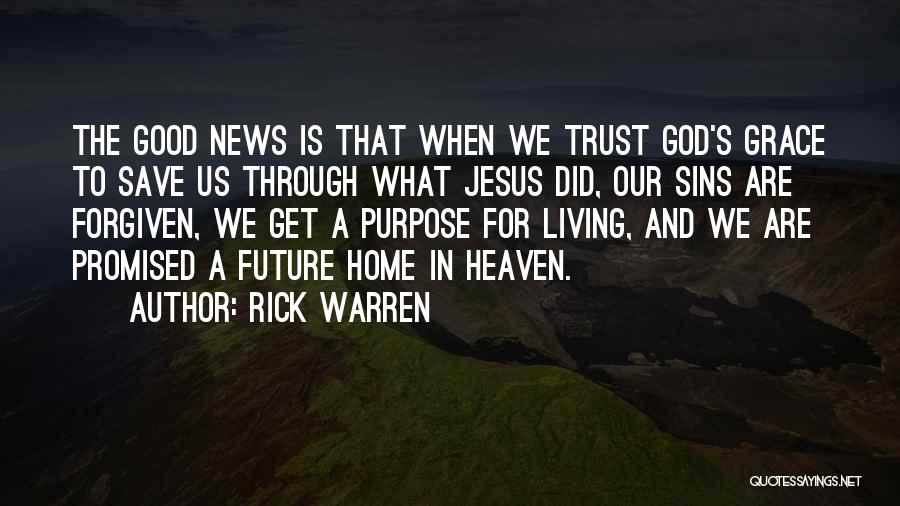 THE GOOD NEWS IS THAT WHEN WE TRUST GOD'S GRACE TO SAVE US THROUGH WHAT JESUS DID, OUR SINS ARE FORGIVEN, WE GET A PURPOSE FOR LIVING, AND WE ARE PROMISED A FUTURE HOME IN HEAVEN.

AUTHOR: RICK WARREN

QUOTESSAYINGS.NET